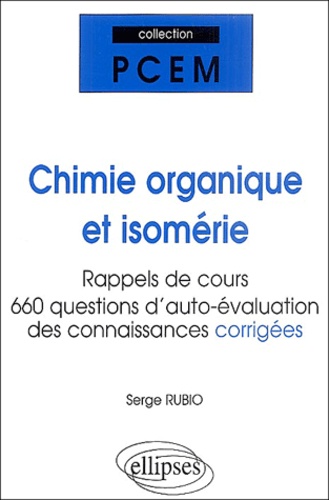 collection
PCEM

Chimie organique et isomérie

Rappels de cours
660 questions d'auto-évaluation des connaissances corrigées

Serge RUBIO

ellipses